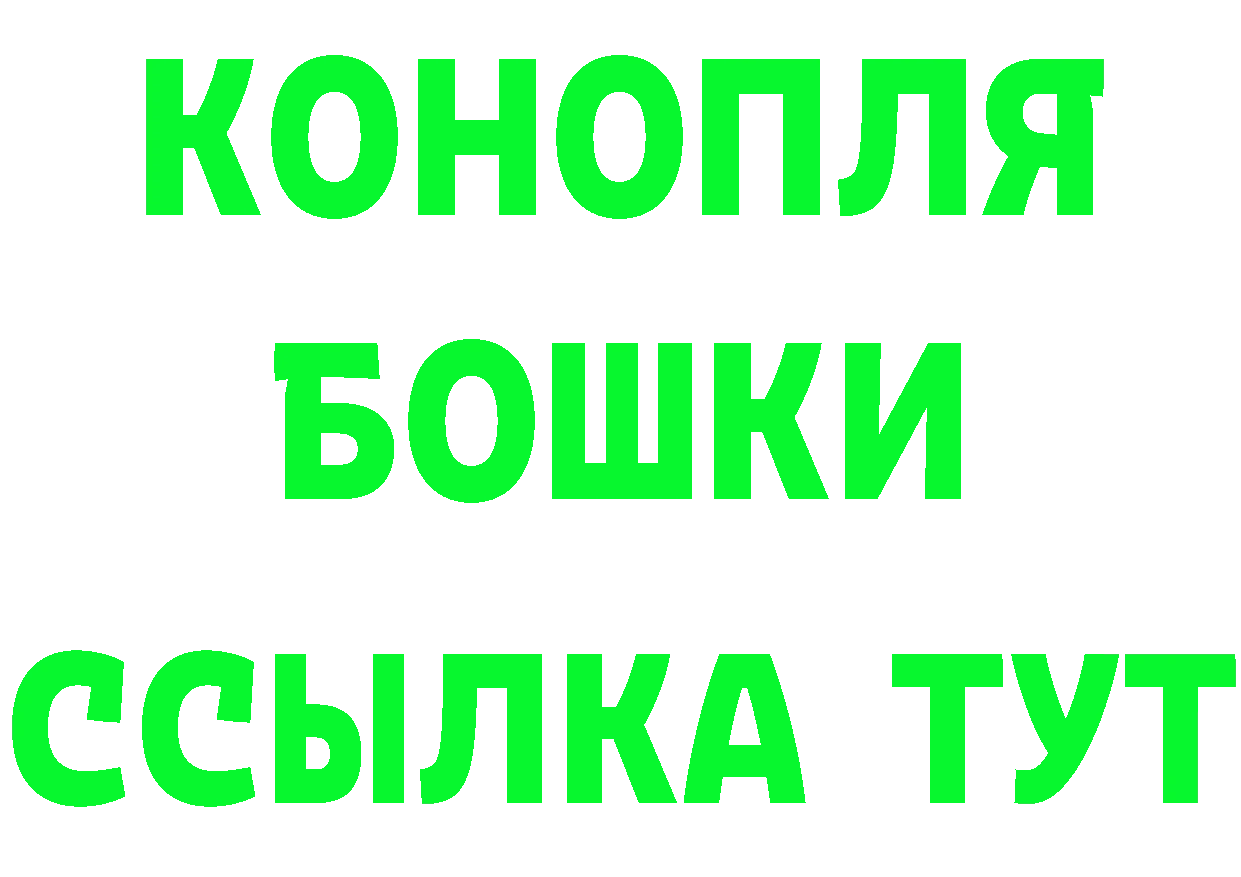 КОНОПЛЯ
БОШКИ
ССЫЛКА ТУТ